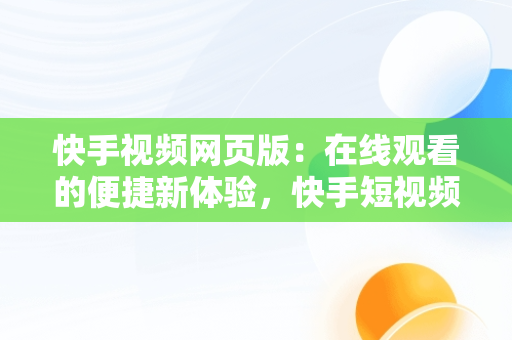 快手视频网页版：在线观看的便捷新体验，快手短视频